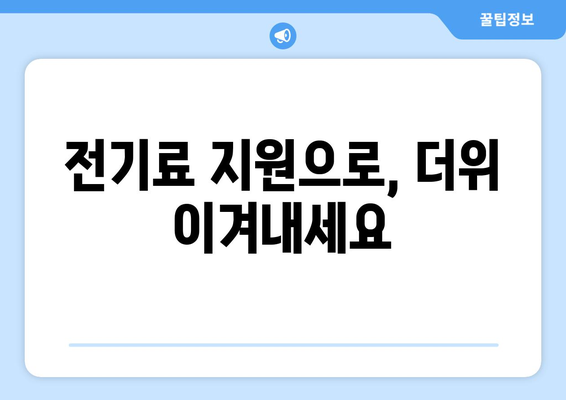 꿀팁정보

전기료 지원으로, 더위 이겨내세요